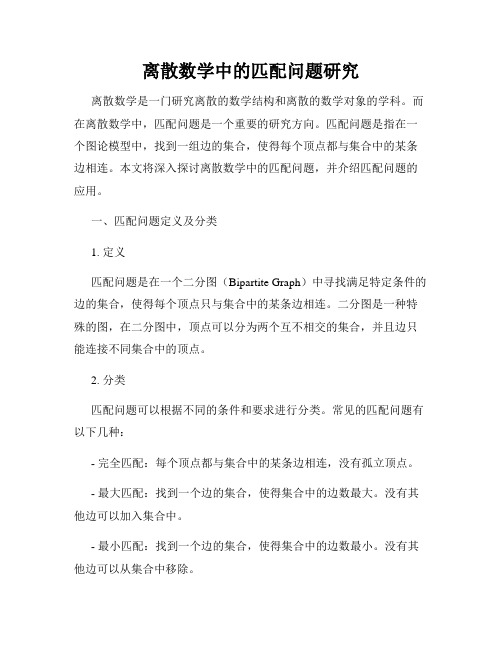 离散数学中的匹配问题研究

离散数学是一门研究离散的数学结构和离散的数学对象的学科。而在离散数学中，匹配问题是一个重要的研究方向。匹配问题是指在一个图论模型中，找到一组边的集合，使得每个顶点都与集合中的某条边相连。本文将深入探讨离散数学中的匹配问题，并介绍匹配问题的应用。

一、匹配问题定义及分类

1. 定义

匹配问题是在一个二分图（Bipartite Graph）中寻找满足特定条件的边的集合，使得每个顶点只与集合中的某条边相连。二分图是一种特殊的图，在二分图中，顶点可以分为两个互不相交的集合，并且边只能连接不同集合中的顶点。

2. 分类

匹配问题可以根据不同的条件和要求进行分类。常见的匹配问题有以下几种：

- 完全匹配：每个顶点都与集合中的某条边相连，没有孤立顶点。

- 最大匹配：找到一个边的集合，使得集合中的边数最大。没有其他边可以加入集合中。

- 最小匹配：找到一个边的集合，使得集合中的边数最小。没有其他边可以从集合中移除。